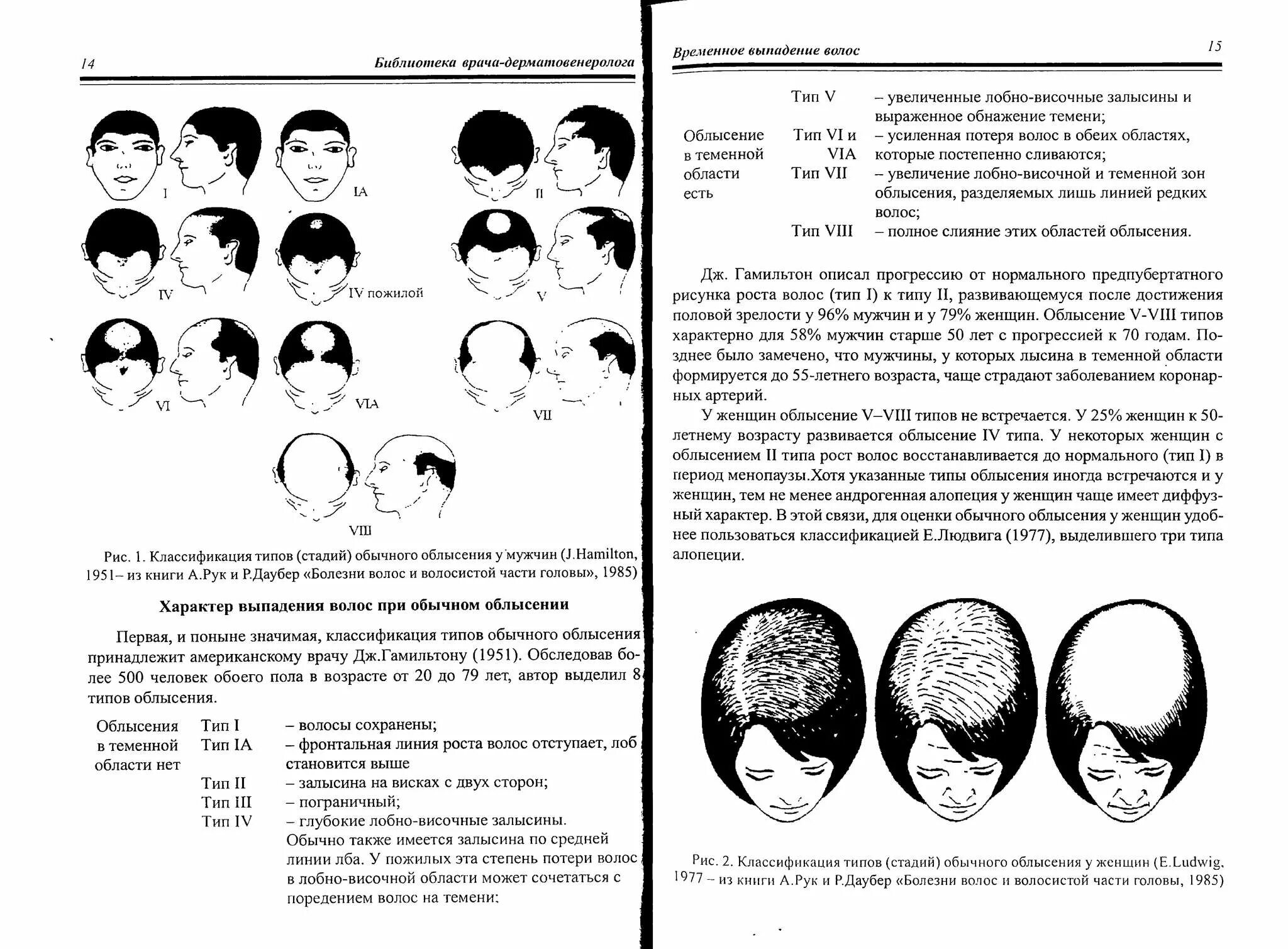 14 Библиотека врача-дерматовенеролога

I IA II IV IV пожилой V VI VIA VII VIII

Рис. 1. Классификация типов (стадий) обычного облысения у мужчин (J.Hamilton, 1951– из книги А.Рук и Р.Даубер «Болезни волос и волосистой части головы», 1985)

Характер выпадения волос при обычном облысении

Первая, и поныне значимая, классификация типов обычного облысения принадлежит американскому врачу Дж.Гамильтону (1951). Обследовав более 500 человек обоего пола в возрасте от 20 до 79 лет, автор выделил 8 типов облысения.

| | | |
|---|---|---|
| Облысения в теменной области нет | Тип I | – волосы сохранены; |
| | Тип IA | – фронтальная линия роста волос отступает, лоб становится выше |
| | Тип II | – залысина на висках с двух сторон; |
| | Тип III | – пограничный; |
| | Тип IV | – глубокие лобно-височные залысины. Обычно также имеется залысина по средней линии лба. У пожилых эта степень потери волос в лобно-височной области может сочетаться с поредением волос на темени; |

Временное выпадение волос 15

| | | |
|---|---|---|
| | Тип V | – увеличенные лобно-височные залысины и выраженное обнажение темени; |
| Облысение в теменной области есть | Тип VI и VIA | – усиленная потеря волос в обеих областях, которые постепенно сливаются; |
| | Тип VII | – увеличение лобно-височной и теменной зон облысения, разделяемых лишь линией редких волос; |
| | Тип VIII | – полное слияние этих областей облысения. |

Дж. Гамильтон описал прогрессию от нормального предпубертатного рисунка роста волос (тип I) к типу II, развивающемуся после достижения половой зрелости у 96% мужчин и у 79% женщин. Облысение V-VIII типов характерно для 58% мужчин старше 50 лет с прогрессией к 70 годам. Позднее было замечено, что мужчины, у которых лысина в теменной области формируется до 55-летнего возраста, чаще страдают заболеванием коронарных артерий.

У женщин облысение V–VIII типов не встречается. У 25% женщин к 50-летнему возрасту развивается облысение IV типа. У некоторых женщин с облысением II типа рост волос восстанавливается до нормального (тип I) в период менопаузы.Хотя указанные типы облысения иногда встречаются и у женщин, тем не менее андрогенная алопеция у женщин чаще имеет диффузный характер. В этой связи, для оценки обычного облысения у женщин удобнее пользоваться классификацией Е.Людвига (1977), выделившего три типа алопеции.

Рис. 2. Классификация типов (стадий) обычного облысения у женщин (E.Ludwig, 1977 – из книги А.Рук и Р.Даубер «Болезни волос и волосистой части головы, 1985)